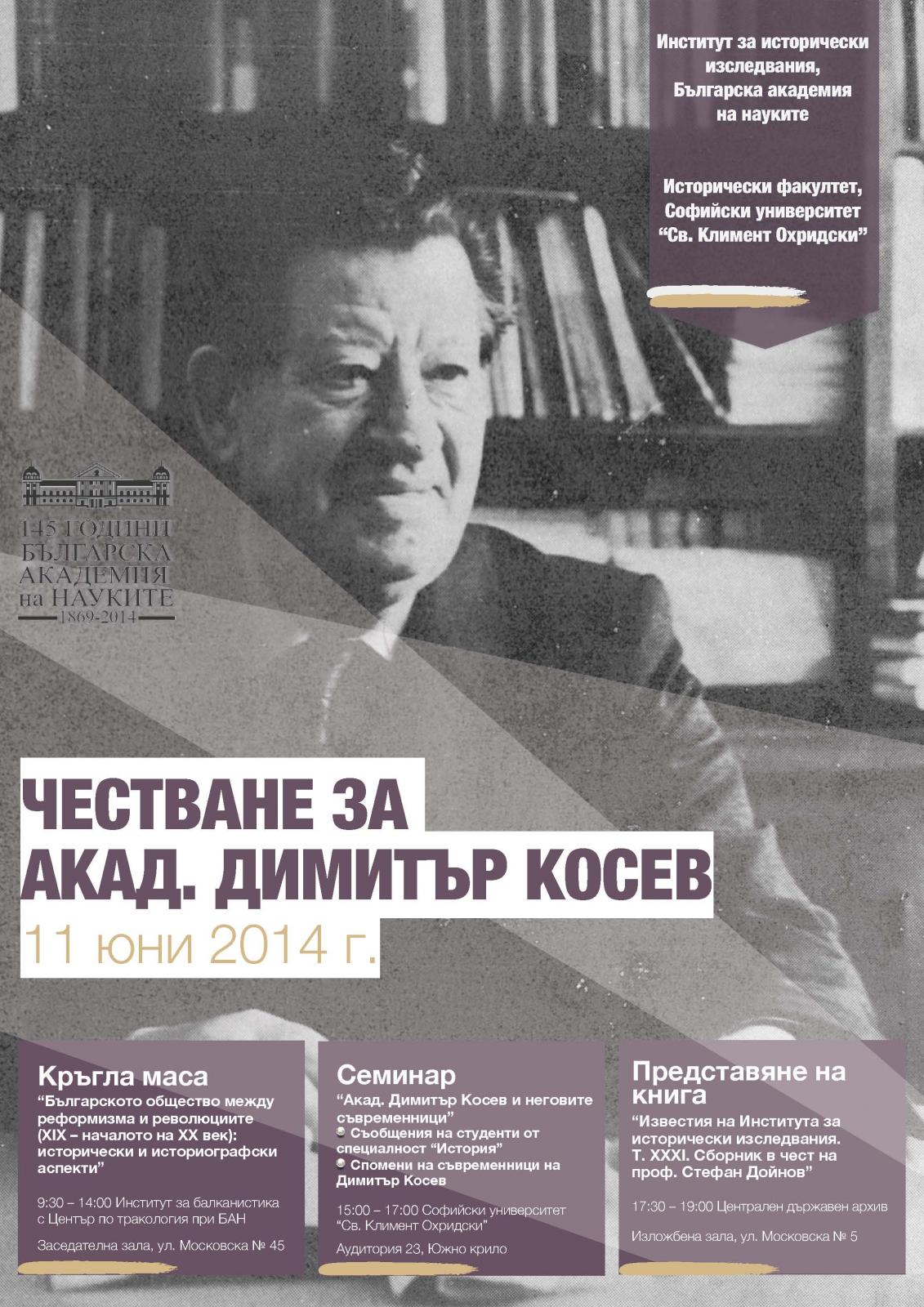 Институт за исторически изследвания, Българска академия на науките

Исторически факултет, Софийски университет "Св. Климент Охридски"

145 ГОДИНИ
БЪЛГАРСКА
АКАДЕМИЯ
на НАУКИТЕ
1869-2014

ЧЕСТВАНЕ ЗА
АКАД. ДИМИТЪР КОСЕВ
11 юни 2014 г.

Кръгла маса
"Българското общество между реформизма и революциите (XIX – началото на XX век): исторически и историографски аспекти"

9:30 – 14:00 Институт за балканистика с Център по тракология при БАН

Заседателна зала, ул. Московска № 45

Семинар
"Акад. Димитър Косев и неговите съвременници"
• Съобщения на студенти от специалност "История"
• Спомени на съвременници на Димитър Косев

15:00 – 17:00 Софийски университет "Св. Климент Охридски"

Аудитория 23, Южно крило

Представяне на книга
"Известия на Института за исторически изследвания. Т. XXXI. Сборник в чест на проф. Стефан Дойнов"

17:30 – 19:00 Централен държавен архив

Изложбена зала, ул. Московска № 5